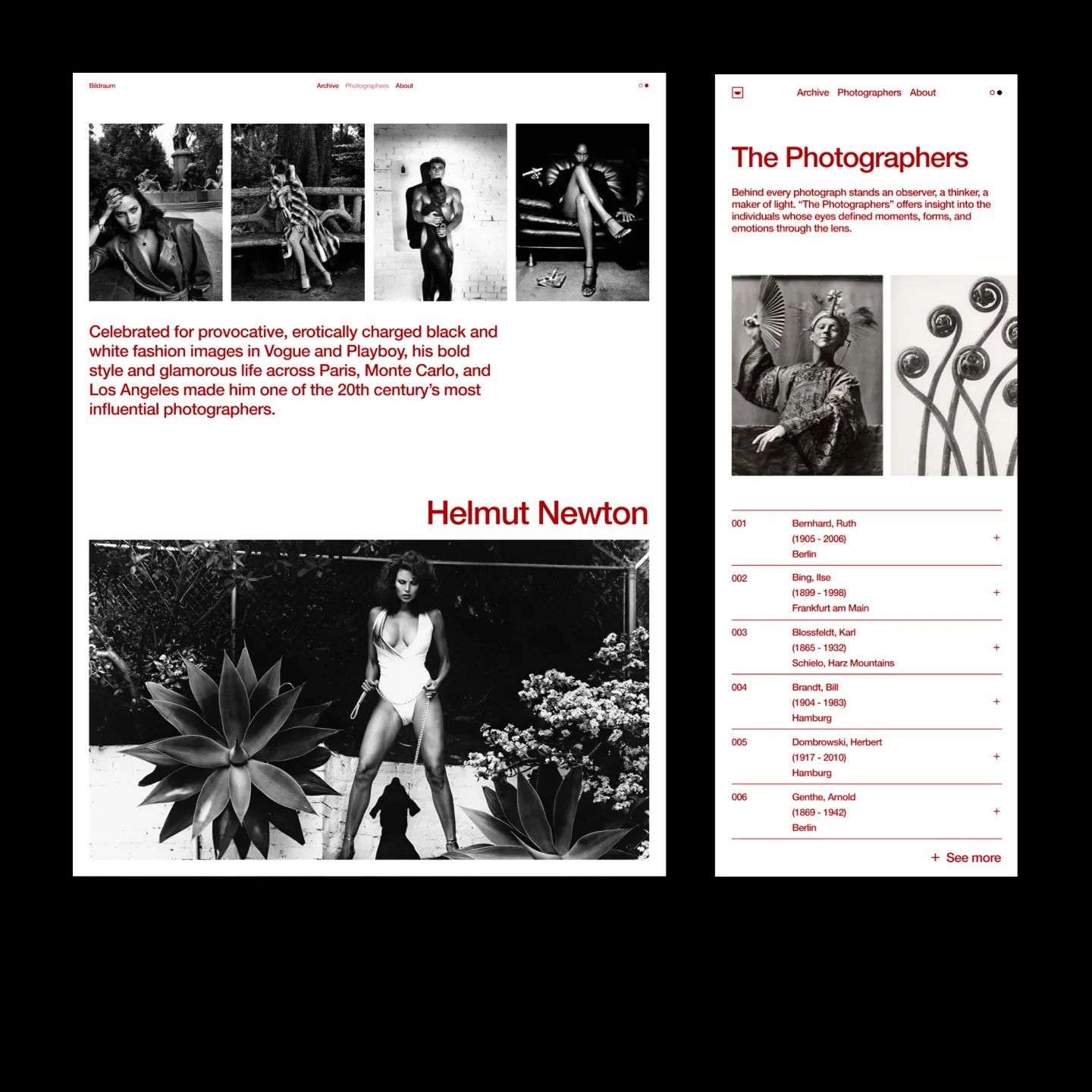 Bildraum

Archive Photographers About

Celebrated for provocative, erotically charged black and white fashion images in Vogue and Playboy, his bold style and glamorous life across Paris, Monte Carlo, and Los Angeles made him one of the 20th century's most influential photographers.

Helmut Newton

Archive Photographers About

The Photographers

Behind every photograph stands an observer, a thinker, a maker of light. "The Photographers" offers insight into the individuals whose eyes defined moments, forms, and emotions through the lens.

001 Bernhard, Ruth (1905 - 2006) Berlin +

002 Bing, Ilse (1899 - 1998) Frankfurt am Main +

003 Blossfeldt, Karl (1865 - 1932) Schielo, Harz Mountains +

004 Brandt, Bill (1904 - 1983) Hamburg +

005 Dombrowski, Herbert (1917 - 2010) Hamburg +

006 Genthe, Arnold (1869 - 1942) Berlin +

+ See more